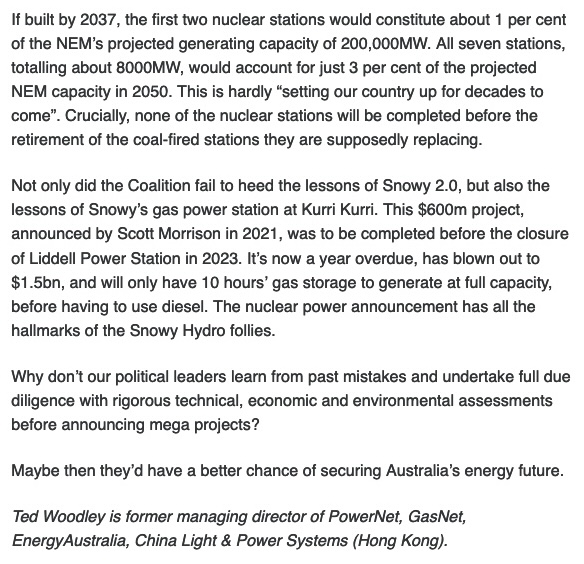 If built by 2037, the first two nuclear stations would constitute about 1 per cent of the NEM's projected generating capacity of 200,000MW. All seven stations, totalling about 8000MW, would account for just 3 per cent of the projected NEM capacity in 2050. This is hardly "setting our country up for decades to come". Crucially, none of the nuclear stations will be completed before the retirement of the coal-fired stations they are supposedly replacing.

Not only did the Coalition fail to heed the lessons of Snowy 2.0, but also the lessons of Snowy's gas power station at Kurri Kurri. This \$600m project, announced by Scott Morrison in 2021, was to be completed before the closure of Liddell Power Station in 2023. It's now a year overdue, has blown out to \$1.5bn, and will only have 10 hours' gas storage to generate at full capacity, before having to use diesel. The nuclear power announcement has all the hallmarks of the Snowy Hydro follies.

Why don't our political leaders learn from past mistakes and undertake full due diligence with rigorous technical, economic and environmental assessments before announcing mega projects?

Maybe then they'd have a better chance of securing Australia's energy future.

Ted Woodley is former managing director of PowerNet, GasNet, EnergyAustralia, China Light & Power Systems (Hong Kong).